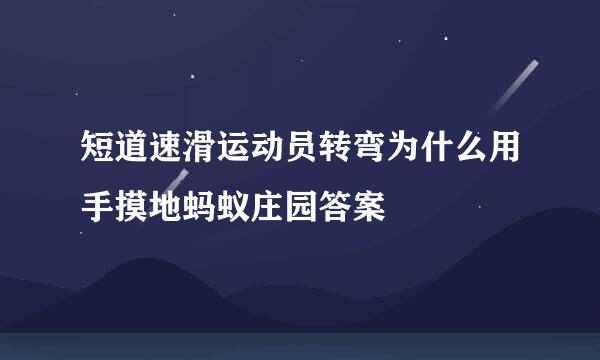 短道速滑运动员转弯为什么用手摸地蚂蚁庄园答案